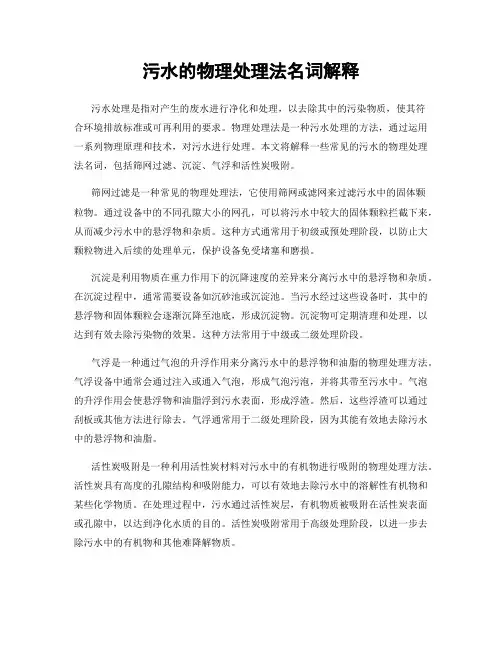 污水的物理处理法名词解释

污水处理是指对产生的废水进行净化和处理，以去除其中的污染物质，使其符合环境排放标准或可再利用的要求。物理处理法是一种污水处理的方法，通过运用一系列物理原理和技术，对污水进行处理。本文将解释一些常见的污水的物理处理法名词，包括筛网过滤、沉淀、气浮和活性炭吸附。

筛网过滤是一种常见的物理处理法，它使用筛网或滤网来过滤污水中的固体颗粒物。通过设备中的不同孔隙大小的网孔，可以将污水中较大的固体颗粒拦截下来，从而减少污水中的悬浮物和杂质。这种方式通常用于初级或预处理阶段，以防止大颗粒物进入后续的处理单元，保护设备免受堵塞和磨损。

沉淀是利用物质在重力作用下的沉降速度的差异来分离污水中的悬浮物和杂质。在沉淀过程中，通常需要设备如沉砂池或沉淀池。当污水经过这些设备时，其中的悬浮物和固体颗粒会逐渐沉降至池底，形成沉淀物。沉淀物可定期清理和处理，以达到有效去除污染物的效果。这种方法常用于中级或二级处理阶段。

气浮是一种通过气泡的升浮作用来分离污水中的悬浮物和油脂的物理处理方法。气浮设备中通常会通过注入或通入气泡，形成气泡污泡，并将其带至污水中。气泡的升浮作用会使悬浮物和油脂浮到污水表面，形成浮渣。然后，这些浮渣可以通过刮板或其他方法进行除去。气浮通常用于二级处理阶段，因为其能有效地去除污水中的悬浮物和油脂。

活性炭吸附是一种利用活性炭材料对污水中的有机物进行吸附的物理处理方法。活性炭具有高度的孔隙结构和吸附能力，可以有效地去除污水中的溶解性有机物和某些化学物质。在处理过程中，污水通过活性炭层，有机物质被吸附在活性炭表面或孔隙中，以达到净化水质的目的。活性炭吸附常用于高级处理阶段，以进一步去除污水中的有机物和其他难降解物质。